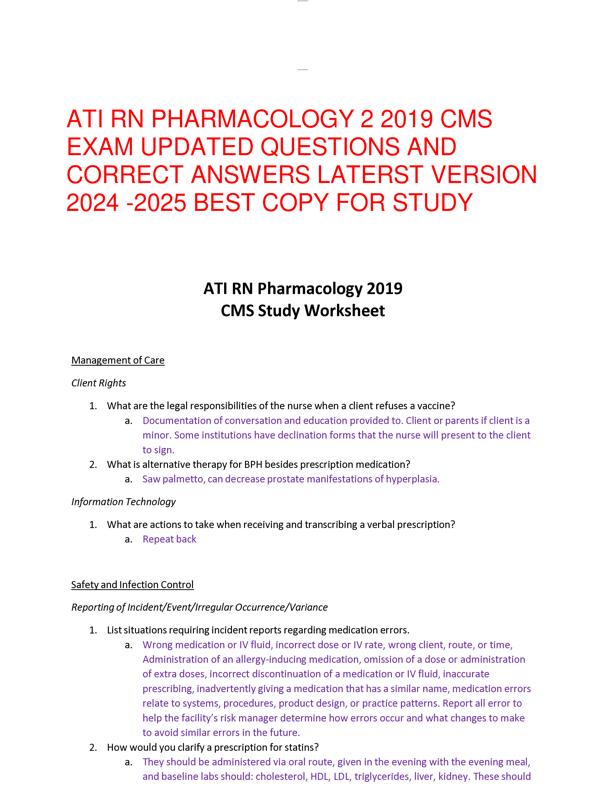 ATI RN PHARMACOLOGY 2 2019 CMS EXAM UPDATED QUESTIONS AND CORRECT ANSWERS LATERST VERSION 2024 -2025 BEST COPY FOR STUDY

ATI RN Pharmacology 2019
CMS Study Worksheet

Management of Care

Client Rights

1. What are the legal responsibilities of the nurse when a client refuses a vaccine?
a. Documentation of conversation and education provided to. Client or parents if client is a minor. Some institutions have declination forms that the nurse will present to the client to sign.
2. What is alternative therapy for BPH besides prescription medication?
a. Saw palmetto, can decrease prostate manifestations of hyperplasia.

Information Technology

1. What are actions to take when receiving and transcribing a verbal prescription?
a. Repeat back

Safety and Infection Control

Reporting of Incident/Event/Irregular Occurrence/Variance

1. List situations requiring incident reports regarding medication errors.
a. Wrong medication or IV fluid, incorrect dose or IV rate, wrong client, route, or time, Administration of an allergy-inducing medication, omission of a dose or administration of extra doses, incorrect discontinuation of a medication or IV fluid, inaccurate prescribing, inadvertently giving a medication that has a similar name, medication errors relate to systems, procedures, product design, or practice patterns. Report all error to help the facility's risk manager determine how errors occur and what changes to make to avoid similar errors in the future.
2. How would you clarify a prescription for statins?
a. They should be administered via oral route, given in the evening with the evening meal, and baseline labs should: cholesterol, HDL, LDL, triglycerides, liver, kidney. These should